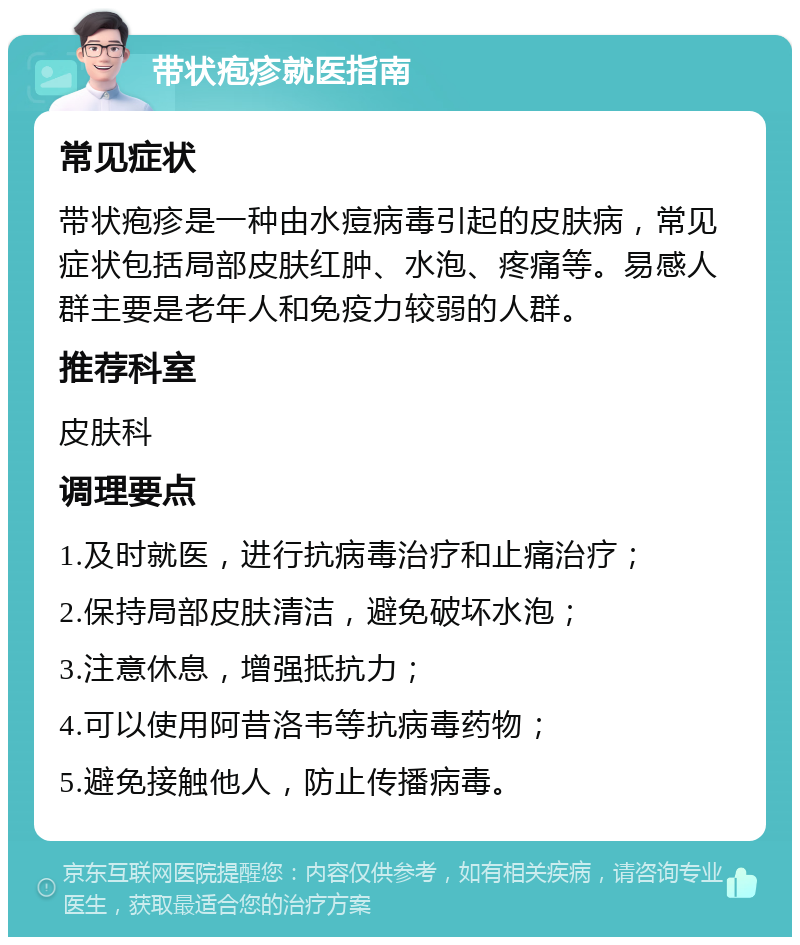 带状疱疹就医指南

常见症状

带状疱疹是一种由水痘病毒引起的皮肤病，常见症状包括局部皮肤红肿、水泡、疼痛等。易感人群主要是老年人和免疫力较弱的人群。

推荐科室

皮肤科

调理要点

1.及时就医，进行抗病毒治疗和止痛治疗；

2.保持局部皮肤清洁，避免破坏水泡；

3.注意休息，增强抵抗力；

4.可以使用阿昔洛韦等抗病毒药物；

5.避免接触他人，防止传播病毒。

京东互联网医院提醒您：内容仅供参考，如有相关疾病，请咨询专业医生，获取最适合您的治疗方案